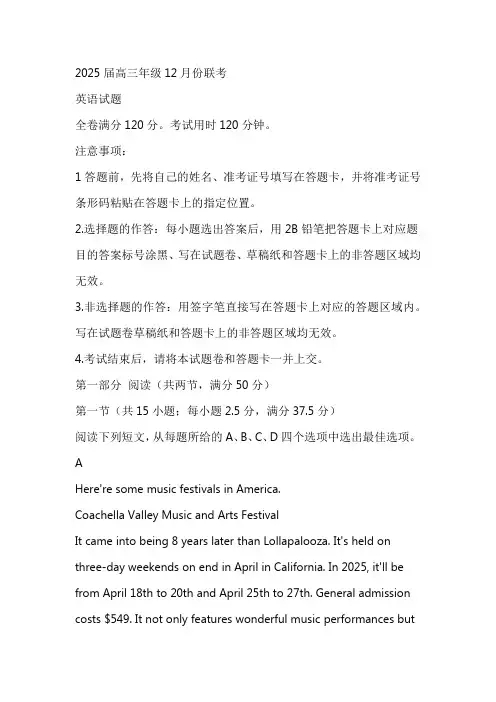 2025 届高三年级 12 月份联考

英语试题

全卷满分 120 分。考试用时 120 分钟。

注意事项：

1 答题前，先将自己的姓名、准考证号填写在答题卡，并将准考证号条形码粘贴在答题卡上的指定位置。

2.选择题的作答：每小题选出答案后，用 2B 铅笔把答题卡上对应题目的答案标号涂黑、写在试题卷、草稿纸和答题卡上的非答题区域均无效。

3.非选择题的作答：用签字笔直接写在答题卡上对应的答题区域内。写在试题卷草稿纸和答题卡上的非答题区域均无效。

4.考试结束后，请将本试题卷和答题卡一并上交。

第一部分 阅读（共两节，满分 50 分）

第一节（共 15 小题；每小题 2.5 分，满分 37.5 分）

阅读下列短文，从每题所给的 A、B、C、D 四个选项中选出最佳选项。

A

Here're some music festivals in America.

Coachella Valley Music and Arts Festival

It came into being 8 years later than Lollapalooza. It's held on three-day weekends on end in April in California. In 2025, it'll be from April 18th to 20th and April 25th to 27th. General admission costs $549. It not only features wonderful music performances but